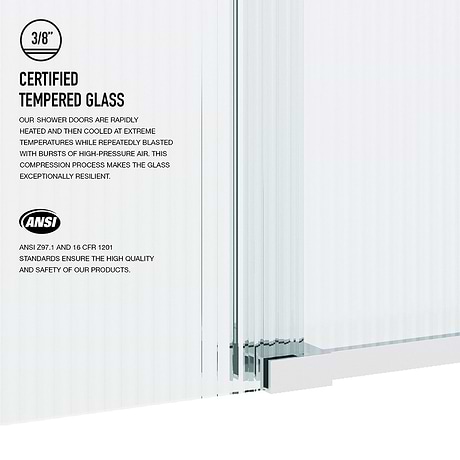 3/8"

CERTIFIED TEMPERED GLASS

OUR SHOWER DOORS ARE RAPIDLY HEATED AND THEN COOLED AT EXTREME TEMPERATURES WHILE REPEATEDLY BLASTED WITH BURSTS OF HIGH-PRESSURE AIR. THIS COMPRESSION PROCESS MAKES THE GLASS EXCEPTIONALLY RESILIENT.

ANSI

ANSI Z97.1 AND 16 CFR 1201 STANDARDS ENSURE THE HIGH QUALITY AND SAFETY OF OUR PRODUCTS.